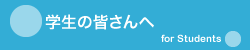 学生の皆さんへ
for Students